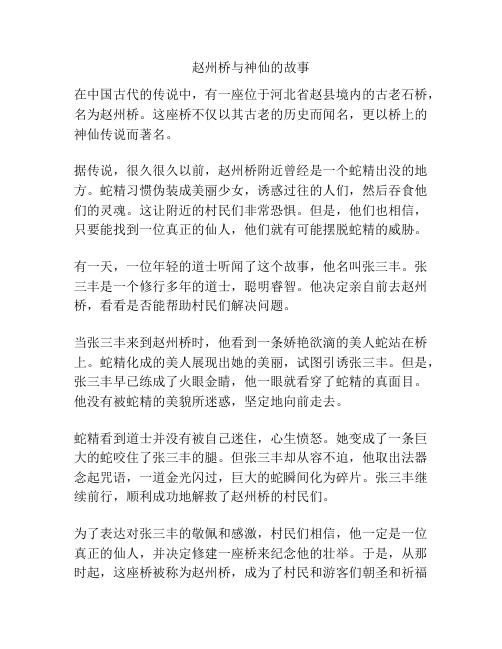 赵州桥与神仙的故事

在中国古代的传说中，有一座位于河北省赵县境内的古老石桥，名为赵州桥。这座桥不仅以其古老的历史而闻名，更以桥上的神仙传说而著名。

据传说，很久很久以前，赵州桥附近曾经是一个蛇精出没的地方。蛇精习惯伪装成美丽少女，诱惑过往的人们，然后吞食他们的灵魂。这让附近的村民们非常恐惧。但是，他们也相信，只要能找到一位真正的仙人，他们就有可能摆脱蛇精的威胁。

有一天，一位年轻的道士听闻了这个故事，他名叫张三丰。张三丰是一个修行多年的道士，聪明睿智。他决定亲自前去赵州桥，看看是否能帮助村民们解决问题。

当张三丰来到赵州桥时，他看到一条娇艳欲滴的美人蛇站在桥上。蛇精化成的美人展现出她的美丽，试图引诱张三丰。但是，张三丰早已练成了火眼金睛，他一眼就看穿了蛇精的真面目。他没有被蛇精的美貌所迷惑，坚定地向前走去。

蛇精看到道士并没有被自己迷住，心生愤怒。她变成了一条巨大的蛇咬住了张三丰的腿。但张三丰却从容不迫，他取出法器念起咒语，一道金光闪过，巨大的蛇瞬间化为碎片。张三丰继续前行，顺利成功地解救了赵州桥的村民们。

为了表达对张三丰的敬佩和感激，村民们相信，他一定是一位真正的仙人，并决定修建一座桥来纪念他的壮举。于是，从那时起，这座桥被称为赵州桥，成为了村民和游客们朝圣和祈福